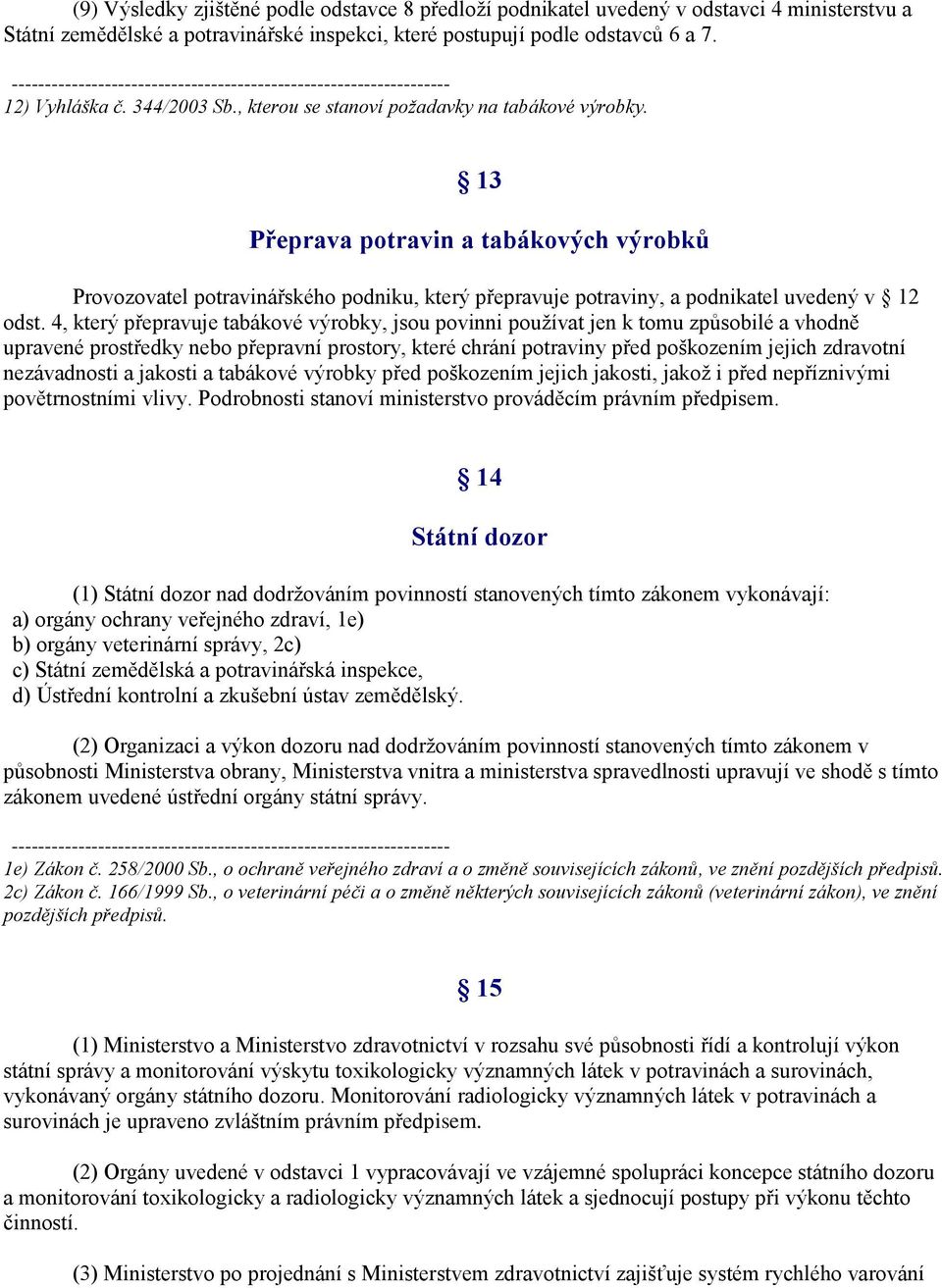 (9) Výsledky zjištěné podle odstavce 8 předloží podnikatel uvedený v odstavci 4 ministerstvu a Státní zemědělské a potravinářské inspekci, které postupují podle odstavců 6 a 7.

------------------------------------------------------------------
12) Vyhláška č. 344/2003 Sb., kterou se stanoví požadavky na tabákové výrobky.

§ 13

Přeprava potravin a tabákových výrobků

Provozovatel potravinářského podniku, který přepravuje potraviny, a podnikatel uvedený v § 12 odst. 4, který přepravuje tabákové výrobky, jsou povinni používat jen k tomu způsobilé a vhodně upravené prostředky nebo přepravní prostory, které chrání potraviny před poškozením jejich zdravotní nezávadnosti a jakosti a tabákové výrobky před poškozením jejich jakosti, jakož i před nepříznivými povětrnostními vlivy. Podrobnosti stanoví ministerstvo prováděcím právním předpisem.

§ 14

Státní dozor

(1) Státní dozor nad dodržováním povinností stanovených tímto zákonem vykonávají:
a) orgány ochrany veřejného zdraví, 1e)
b) orgány veterinární správy, 2c)
c) Státní zemědělská a potravinářská inspekce,
d) Ústřední kontrolní a zkušební ústav zemědělský.

(2) Organizaci a výkon dozoru nad dodržováním povinností stanovených tímto zákonem v působnosti Ministerstva obrany, Ministerstva vnitra a ministerstva spravedlnosti upravují ve shodě s tímto zákonem uvedené ústřední orgány státní správy.

------------------------------------------------------------------
1e) Zákon č. 258/2000 Sb., o ochraně veřejného zdraví a o změně souvisejících zákonů, ve znění pozdějších předpisů.
2c) Zákon č. 166/1999 Sb., o veterinární péči a o změně některých souvisejících zákonů (veterinární zákon), ve znění pozdějších předpisů.

§ 15

(1) Ministerstvo a Ministerstvo zdravotnictví v rozsahu své působnosti řídí a kontrolují výkon státní správy a monitorování výskytu toxikologicky významných látek v potravinách a surovinách, vykonávaný orgány státního dozoru. Monitorování radiologicky významných látek v potravinách a surovinách je upraveno zvláštním právním předpisem.

(2) Orgány uvedené v odstavci 1 vypracovávají ve vzájemné spolupráci koncepce státního dozoru a monitorování toxikologicky a radiologicky významných látek a sjednocují postupy při výkonu těchto činností.

(3) Ministerstvo po projednání s Ministerstvem zdravotnictví zajišťuje systém rychlého varování